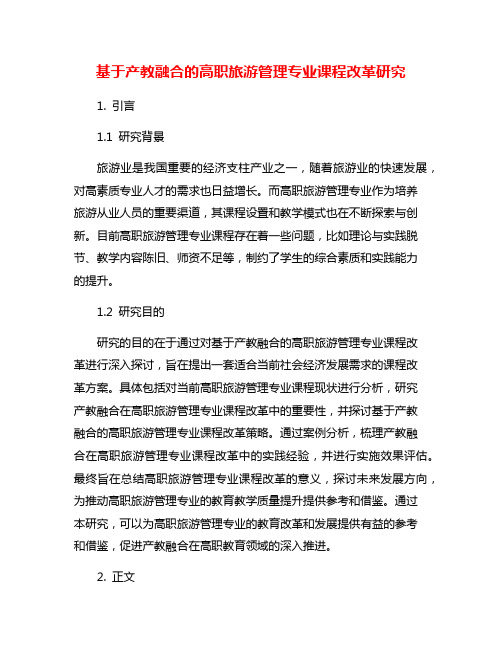 基于产教融合的高职旅游管理专业课程改革研究

1. 引言

1.1 研究背景

旅游业是我国重要的经济支柱产业之一，随着旅游业的快速发展，对高素质专业人才的需求也日益增长。而高职旅游管理专业作为培养旅游从业人员的重要渠道，其课程设置和教学模式也在不断探索与创新。目前高职旅游管理专业课程存在着一些问题，比如理论与实践脱节、教学内容陈旧、师资不足等，制约了学生的综合素质和实践能力的提升。

1.2 研究目的

研究的目的在于通过对基于产教融合的高职旅游管理专业课程改革进行深入探讨，旨在提出一套适合当前社会经济发展需求的课程改革方案。具体包括对当前高职旅游管理专业课程现状进行分析，研究产教融合在高职旅游管理专业课程改革中的重要性，并探讨基于产教融合的高职旅游管理专业课程改革策略。通过案例分析，梳理产教融合在高职旅游管理专业课程改革中的实践经验，并进行实施效果评估。最终旨在总结高职旅游管理专业课程改革的意义，探讨未来发展方向，为推动高职旅游管理专业的教育教学质量提升提供参考和借鉴。通过本研究，可以为高职旅游管理专业的教育改革和发展提供有益的参考和借鉴，促进产教融合在高职教育领域的深入推进。

2. 正文